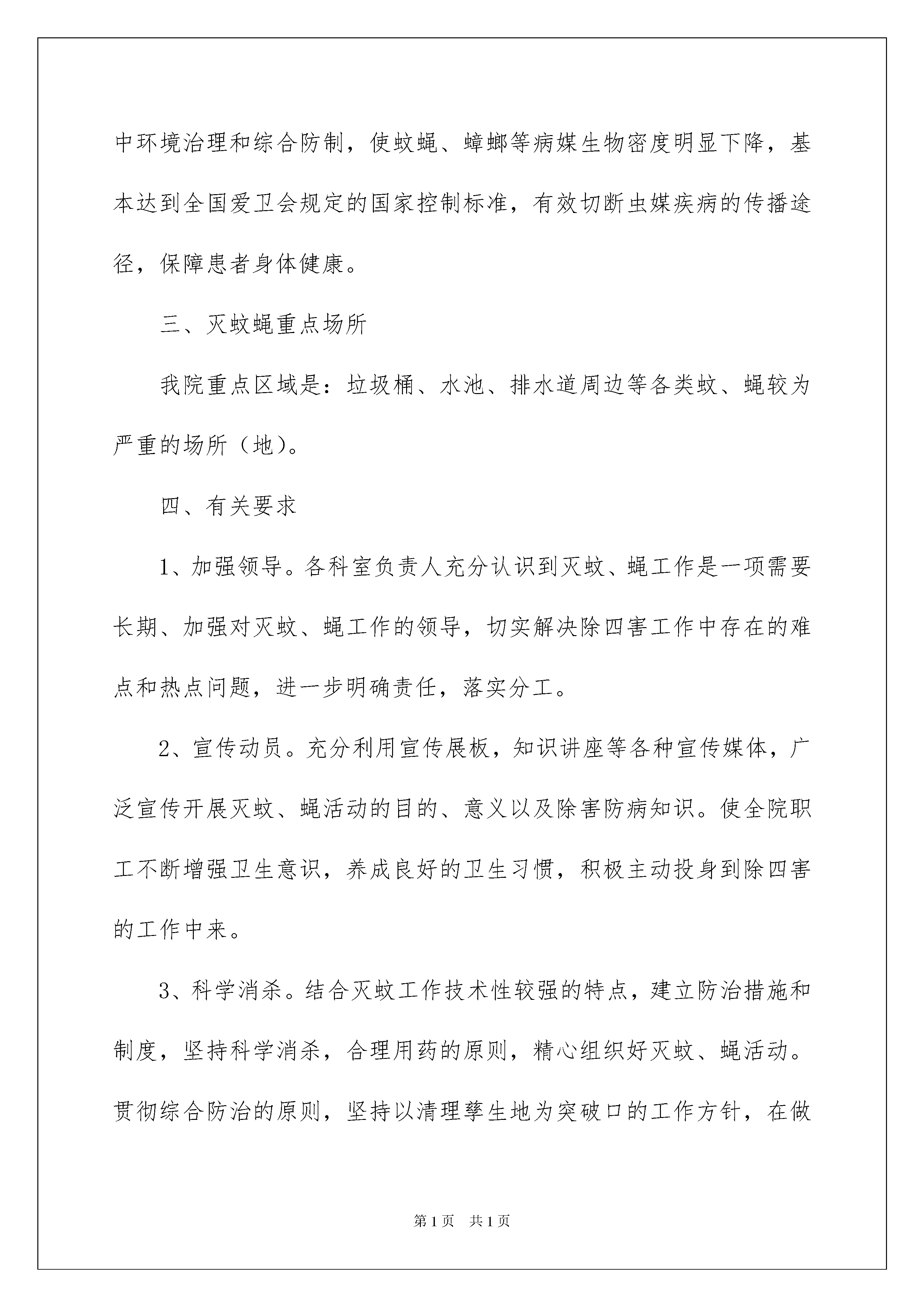 中环境治理和综合防制，使蚊蝇、蟑螂等病媒生物密度明显下降，基本达到全国爱卫会规定的国家控制标准，有效切断虫媒疾病的传播途径，保障患者身体健康。

三、灭蚊蝇重点场所

我院重点区域是：垃圾桶、水池、排水道周边等各类蚊、蝇较为严重的场所（地）。

四、有关要求

1、加强领导。各科室负责人充分认识到灭蚊、蝇工作是一项需要长期、加强对灭蚊、蝇工作的领导，切实解决除四害工作中存在的难点和热点问题，进一步明确责任，落实分工。

2、宣传动员。充分利用宣传展板，知识讲座等各种宣传媒体，广泛宣传开展灭蚊、蝇活动的目的、意义以及除害防病知识。使全院职工不断增强卫生意识，养成良好的卫生习惯，积极主动投身到除四害的工作中来。

3、科学消杀。结合灭蚊工作技术性较强的特点，建立防治措施和制度，坚持科学消杀，合理用药的原则，精心组织好灭蚊、蝇活动。贯彻综合防治的原则，坚持以清理孳生地为突破口的工作方针，在做

第1页　共1页